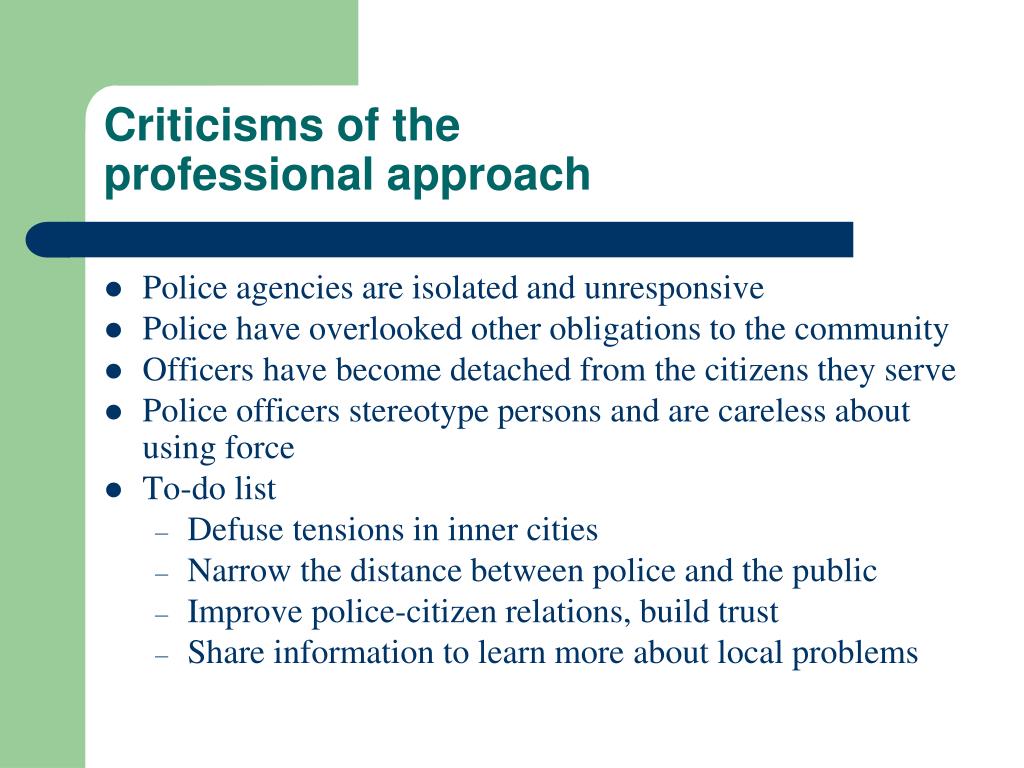 Criticisms of the professional approach

- Police agencies are isolated and unresponsive
- Police have overlooked other obligations to the community
- Officers have become detached from the citizens they serve
- Police officers stereotype persons and are careless about using force
- To-do list
  – Defuse tensions in inner cities
  – Narrow the distance between police and the public
  – Improve police-citizen relations, build trust
  – Share information to learn more about local problems